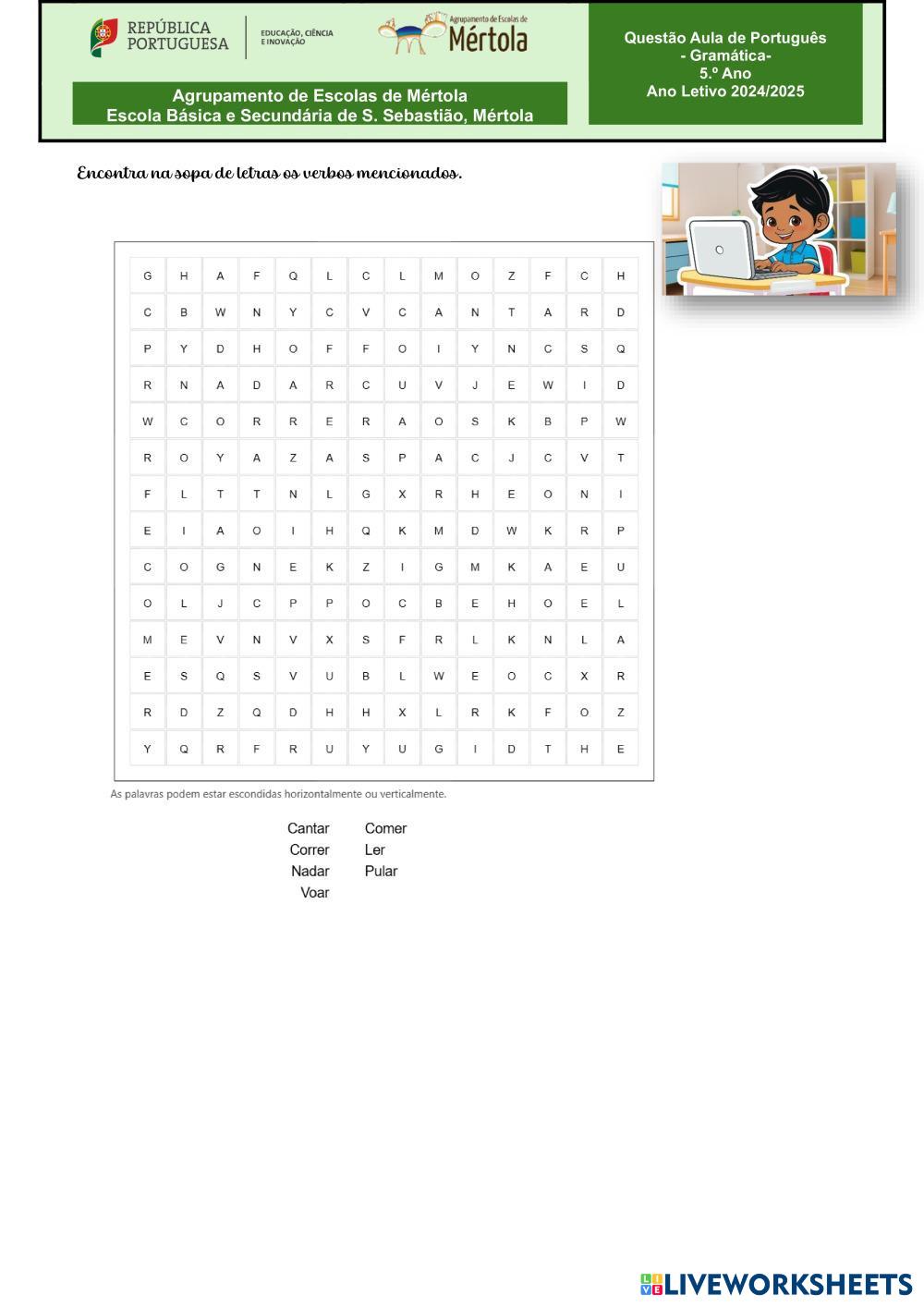 REPÚBLICA PORTUGUESA
EDUCAÇÃO, CIÊNCIA E INOVAÇÃO
Agrupamento de Escolas de Mértola

Agrupamento de Escolas de Mértola
Escola Básica e Secundária de S. Sebastião, Mértola

Questão Aula de Português
- Gramática-
5.º Ano
Ano Letivo 2024/2025

Encontra na sopa de letras os verbos mencionados.

| G | H | A | F | Q | L | C | L | M | O | Z | F | C | H |
|---|---|---|---|---|---|---|---|---|---|---|---|---|---|
| C | B | W | N | Y | C | V | C | A | N | T | A | R | D |
| P | Y | D | H | O | F | F | O | I | Y | N | C | S | Q |
| R | N | A | D | A | R | C | U | V | J | E | W | I | D |
| W | C | O | R | R | E | R | A | O | S | K | B | P | W |
| R | O | Y | A | Z | A | S | P | A | C | J | C | V | T |
| F | L | T | T | N | L | G | X | R | H | E | O | N | I |
| E | I | A | O | I | H | Q | K | M | D | W | K | R | P |
| C | O | G | N | E | K | Z | I | G | M | K | A | E | U |
| O | L | J | C | P | P | O | C | B | E | H | O | E | L |
| M | E | V | N | V | X | S | F | R | L | K | N | L | A |
| E | S | Q | S | V | U | B | L | W | E | O | C | X | R |
| R | D | Z | Q | D | H | H | X | L | R | K | F | O | Z |
| Y | Q | R | F | R | U | Y | U | G | I | D | T | H | E |

As palavras podem estar escondidas horizontalmente ou verticalmente.

Cantar
Correr
Nadar
Voar
Comer
Ler
Pular

LIVEWORKSHEETS